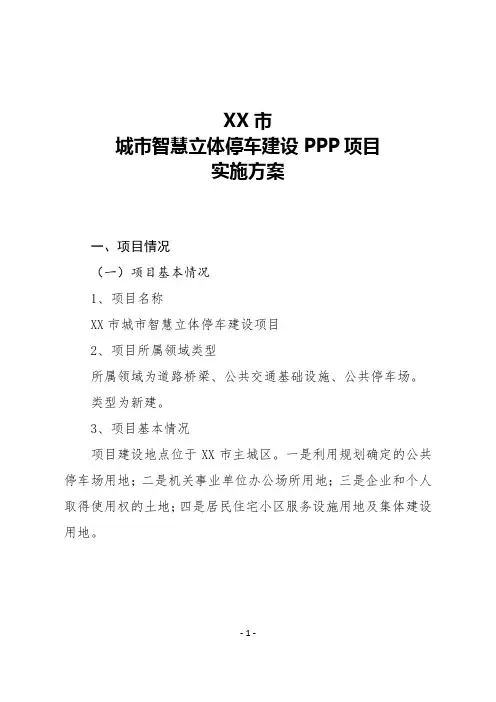 XX 市
城市智慧立体停车建设 PPP 项目
实施方案

一、项目情况

（一）项目基本情况

1、项目名称

XX 市城市智慧立体停车建设项目

2、项目所属领域类型

所属领域为道路桥梁、公共交通基础设施、公共停车场。

类型为新建。

3、项目基本情况

项目建设地点位于 XX 市主城区。一是利用规划确定的公共停车场用地；二是机关事业单位办公场所用地；三是企业和个人取得使用权的土地；四是居民住宅小区服务设施用地及集体建设用地。

- 1 -